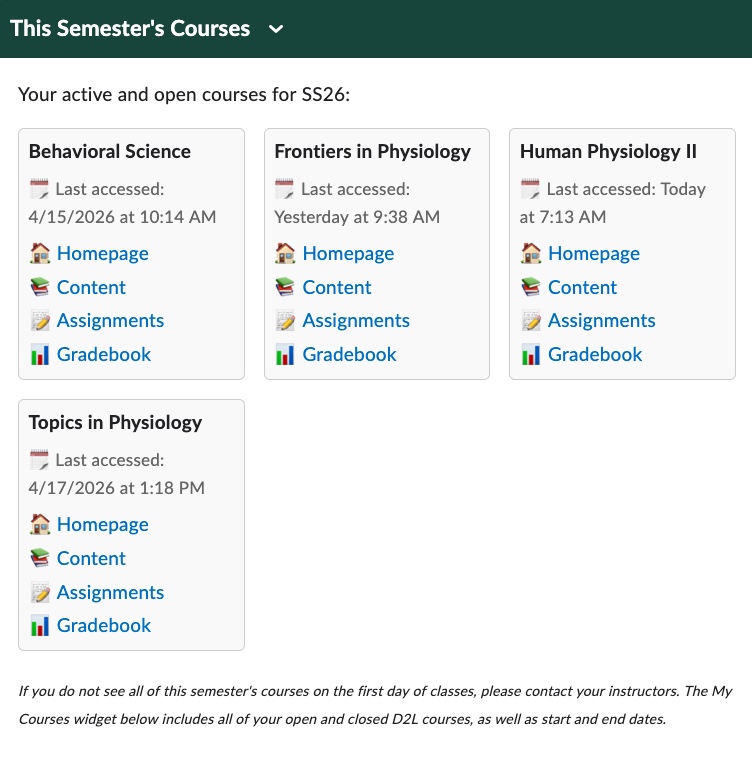 This Semester's Courses

Your active and open courses for SS26:

Behavioral Science

Last accessed: 4/15/2026 at 10:14 AM

Homepage
Content
Assignments
Gradebook

Frontiers in Physiology

Last accessed: Yesterday at 9:38 AM

Homepage
Content
Assignments
Gradebook

Human Physiology II

Last accessed: Today at 7:13 AM

Homepage
Content
Assignments
Gradebook

Topics in Physiology

Last accessed: 4/17/2026 at 1:18 PM

Homepage
Content
Assignments
Gradebook

If you do not see all of this semester's courses on the first day of classes, please contact your instructors. The My Courses widget below includes all of your open and closed D2L courses, as well as start and end dates.